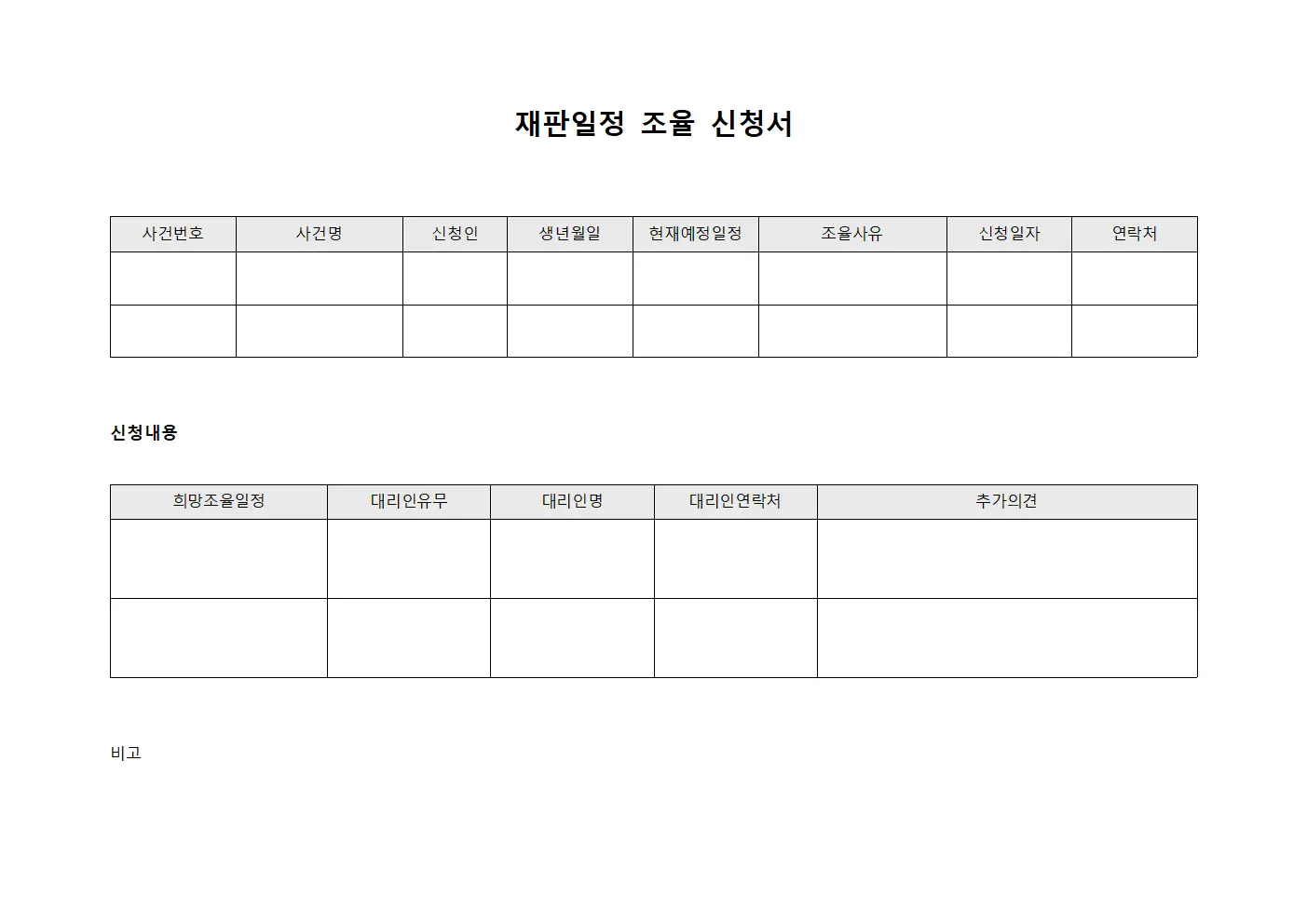 재판일정 조율 신청서

| 사건번호 | 사건명 | 신청인 | 생년월일 | 현재예정일정 | 조율사유 | 신청일자 | 연락처 |
|---|---|---|---|---|---|---|---|
| | | | | | | | |
| | | | | | | | |

신청내용

| 희망조율일정 | 대리인유무 | 대리인명 | 대리인연락처 | 추가의견 |
|---|---|---|---|---|
| | | | | |
| | | | | |

비고